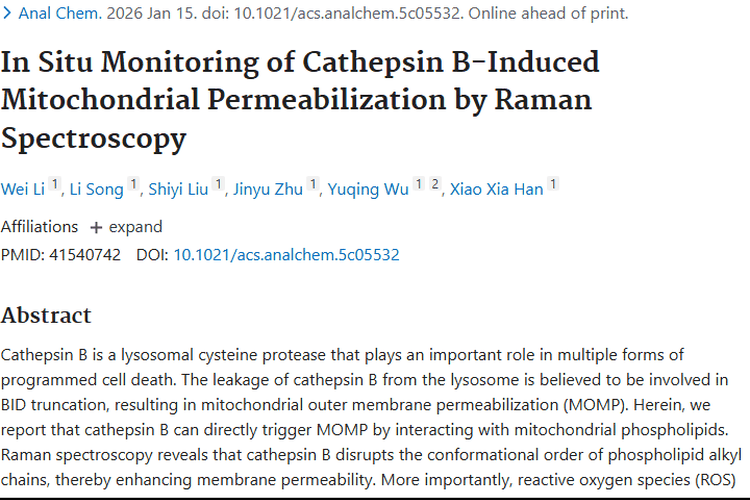 > Anal Chem. 2026 Jan 15. doi: 10.1021/acs.analchem.5c05532. Online ahead of print.

In Situ Monitoring of Cathepsin B-Induced Mitochondrial Permeabilization by Raman Spectroscopy

Wei Li 1, Li Song 1, Shiyi Liu 1, Jinyu Zhu 1, Yuqing Wu 1 2, Xiao Xia Han 1

Affiliations + expand

PMID: 41540742 DOI: 10.1021/acs.analchem.5c05532

Abstract

Cathepsin B is a lysosomal cysteine protease that plays an important role in multiple forms of programmed cell death. The leakage of cathepsin B from the lysosome is believed to be involved in BID truncation, resulting in mitochondrial outer membrane permeabilization (MOMP). Herein, we report that cathepsin B can directly trigger MOMP by interacting with mitochondrial phospholipids. Raman spectroscopy reveals that cathepsin B disrupts the conformational order of phospholipid alkyl chains, thereby enhancing membrane permeability. More importantly, reactive oxygen species (ROS)